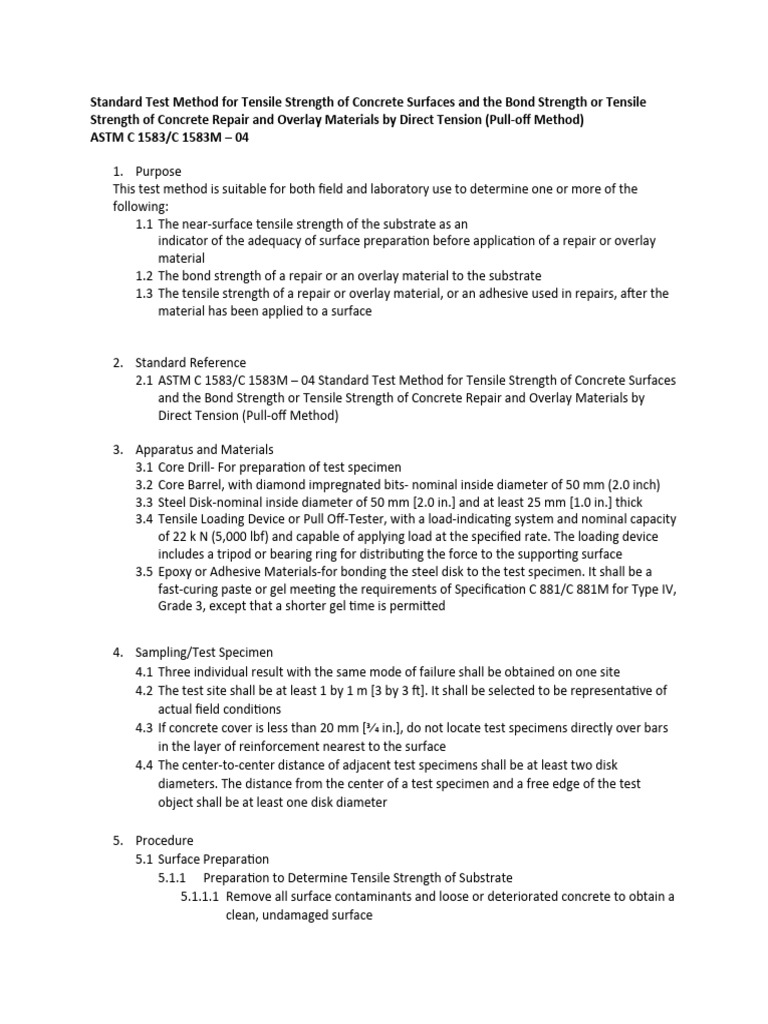 Standard Test Method for Tensile Strength of Concrete Surfaces and the Bond Strength or Tensile Strength of Concrete Repair and Overlay Materials by Direct Tension (Pull-off Method)
ASTM C 1583/C 1583M – 04

1. Purpose
This test method is suitable for both field and laboratory use to determine one or more of the following:
1.1 The near-surface tensile strength of the substrate as an indicator of the adequacy of surface preparation before application of a repair or overlay material
1.2 The bond strength of a repair or an overlay material to the substrate
1.3 The tensile strength of a repair or overlay material, or an adhesive used in repairs, after the material has been applied to a surface

2. Standard Reference
2.1 ASTM C 1583/C 1583M – 04 Standard Test Method for Tensile Strength of Concrete Surfaces and the Bond Strength or Tensile Strength of Concrete Repair and Overlay Materials by Direct Tension (Pull-off Method)

3. Apparatus and Materials
3.1 Core Drill- For preparation of test specimen
3.2 Core Barrel, with diamond impregnated bits- nominal inside diameter of 50 mm (2.0 inch)
3.3 Steel Disk-nominal inside diameter of 50 mm [2.0 in.] and at least 25 mm [1.0 in.] thick
3.4 Tensile Loading Device or Pull Off-Tester, with a load-indicating system and nominal capacity of 22 k N (5,000 lbf) and capable of applying load at the specified rate. The loading device includes a tripod or bearing ring for distributing the force to the supporting surface
3.5 Epoxy or Adhesive Materials-for bonding the steel disk to the test specimen. It shall be a fast-curing paste or gel meeting the requirements of Specification C 881/C 881M for Type IV, Grade 3, except that a shorter gel time is permitted

4. Sampling/Test Specimen
4.1 Three individual result with the same mode of failure shall be obtained on one site
4.2 The test site shall be at least 1 by 1 m [3 by 3 ft]. It shall be selected to be representative of actual field conditions
4.3 If concrete cover is less than 20 mm [¾ in.], do not locate test specimens directly over bars in the layer of reinforcement nearest to the surface
4.4 The center-to-center distance of adjacent test specimens shall be at least two disk diameters. The distance from the center of a test specimen and a free edge of the test object shall be at least one disk diameter

5. Procedure
5.1 Surface Preparation
5.1.1 Preparation to Determine Tensile Strength of Substrate
5.1.1.1 Remove all surface contaminants and loose or deteriorated concrete to obtain a clean, undamaged surface